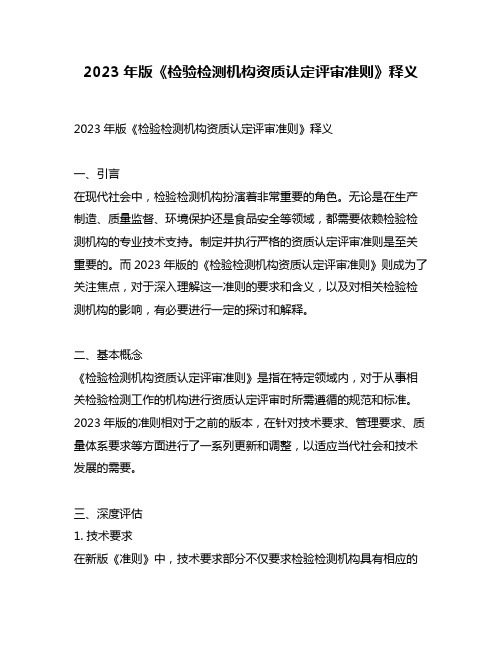 2023 年版《检验检测机构资质认定评审准则》释义

2023 年版《检验检测机构资质认定评审准则》释义

一、引言
在现代社会中，检验检测机构扮演着非常重要的角色。无论是在生产制造、质量监督、环境保护还是食品安全等领域，都需要依赖检验检测机构的专业技术支持。制定并执行严格的资质认定评审准则是至关重要的。而 2023 年版的《检验检测机构资质认定评审准则》则成为了关注焦点，对于深入理解这一准则的要求和含义，以及对相关检验检测机构的影响，有必要进行一定的探讨和解释。

二、基本概念
《检验检测机构资质认定评审准则》是指在特定领域内，对于从事相关检验检测工作的机构进行资质认定评审时所需遵循的规范和标准。2023 年版的准则相对于之前的版本，在针对技术要求、管理要求、质量体系要求等方面进行了一系列更新和调整，以适应当代社会和技术发展的需要。

三、深度评估
1. 技术要求
在新版《准则》中，技术要求部分不仅要求检验检测机构具有相应的